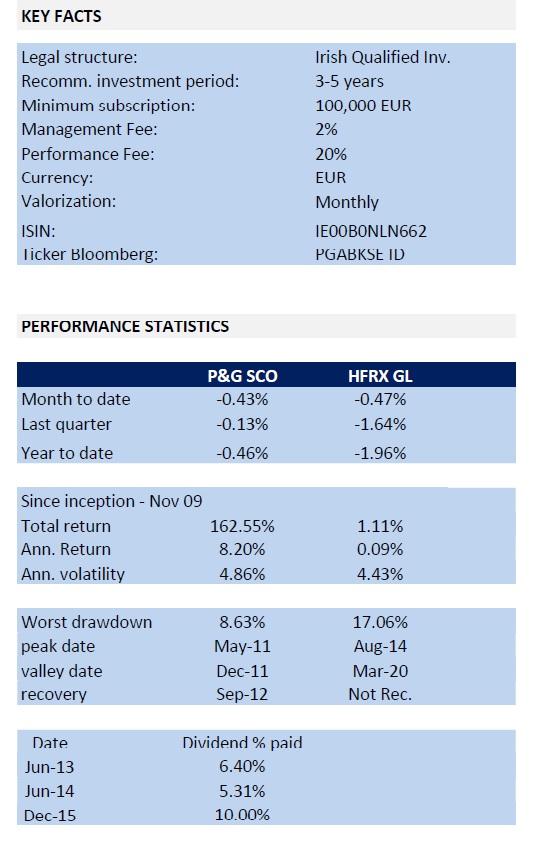 KEY FACTS

| | |
|---|---|
| Legal structure: | Irish Qualified Inv. |
| Recomm. investment period: | 3-5 years |
| Minimum subscription: | 100,000 EUR |
| Management Fee: | 2% |
| Performance Fee: | 20% |
| Currency: | EUR |
| Valorization: | Monthly |
| ISIN: | IE00B0NLN662 |
| Ticker Bloomberg: | PGABKSE ID |

PERFORMANCE STATISTICS

| | P&G SCO | HFRX GL |
|---|---|---|
| Month to date | -0.43% | -0.47% |
| Last quarter | -0.13% | -1.64% |
| Year to date | -0.46% | -1.96% |

| Since inception - Nov 09 | | |
|---|---|---|
| Total return | 162.55% | 1.11% |
| Ann. Return | 8.20% | 0.09% |
| Ann. volatility | 4.86% | 4.43% |

| | | |
|---|---|---|
| Worst drawdown | 8.63% | 17.06% |
| peak date | May-11 | Aug-14 |
| valley date | Dec-11 | Mar-20 |
| recovery | Sep-12 | Not Rec. |

| Date | Dividend % paid |
|---|---|
| Jun-13 | 6.40% |
| Jun-14 | 5.31% |
| Dec-15 | 10.00% |